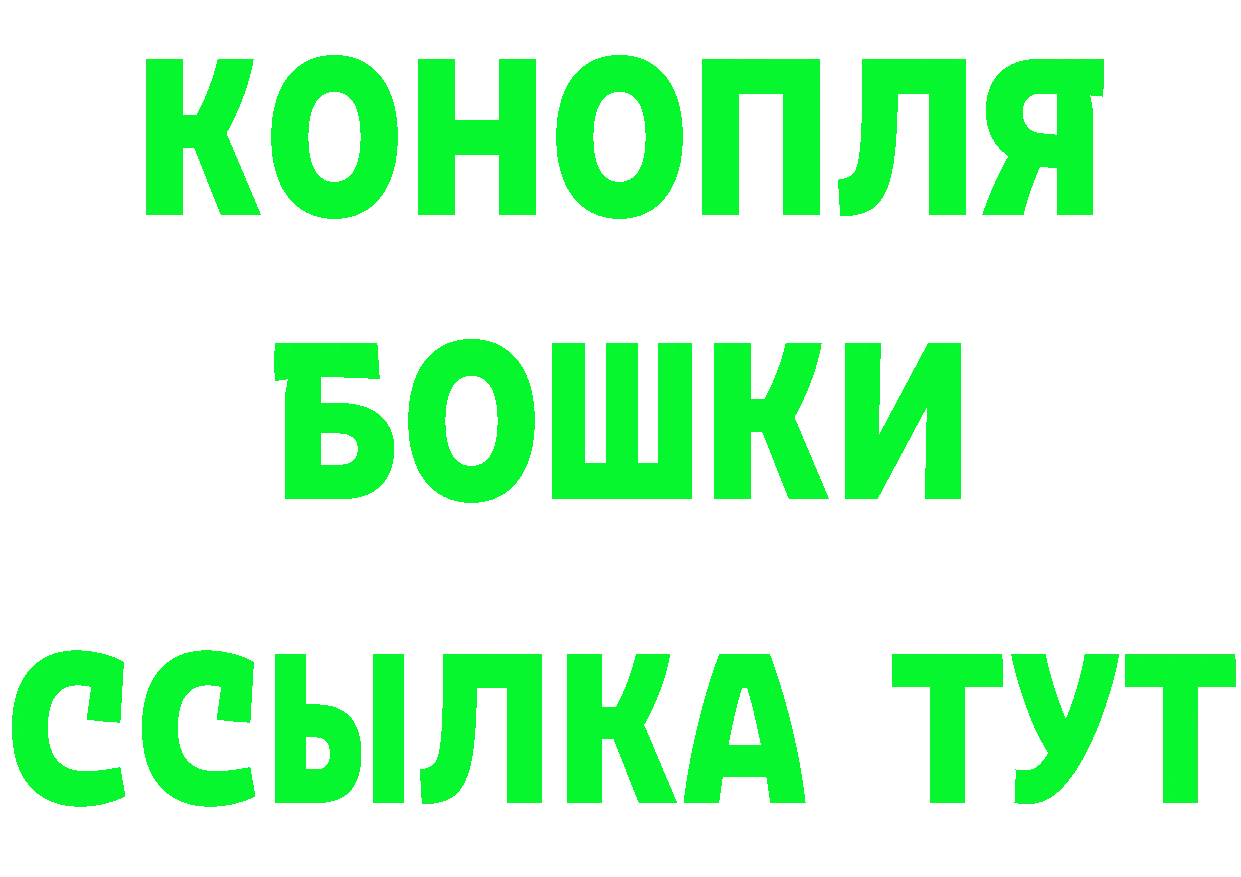 КОНОПЛЯ
БОШКИ
ССЫЛКА ТУТ